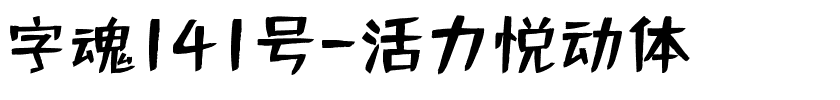 字魂141号-活力悦动体